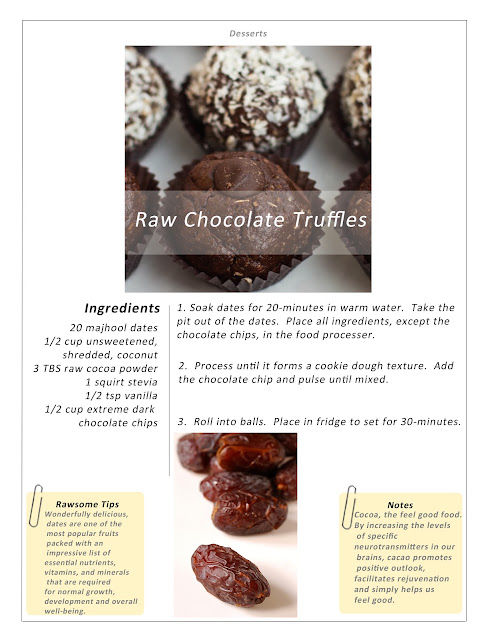 Desserts

Raw Chocolate Truffles

Ingredients
20 majhool dates
1/2 cup unsweetened, shredded, coconut
3 TBS raw cocoa powder
1 squirt stevia
1/2 tsp vanilla
1/2 cup extreme dark chocolate chips

1. Soak dates for 20-minutes in warm water. Take the pit out of the dates. Place all ingredients, except the chocolate chips, in the food processer.

2. Process until it forms a cookie dough texture. Add the chocolate chip and pulse until mixed.

3. Roll into balls. Place in fridge to set for 30-minutes.

Rawsome Tips
Wonderfully delicious, dates are one of the most popular fruits packed with an impressive list of essential nutrients, vitamins, and minerals that are required for normal growth, development and overall well-being.

Notes
Cocoa, the feel good food. By increasing the levels of specific neurotransmitters in our brains, cacao promotes positive outlook, facilitates rejuvenation and simply helps us feel good.